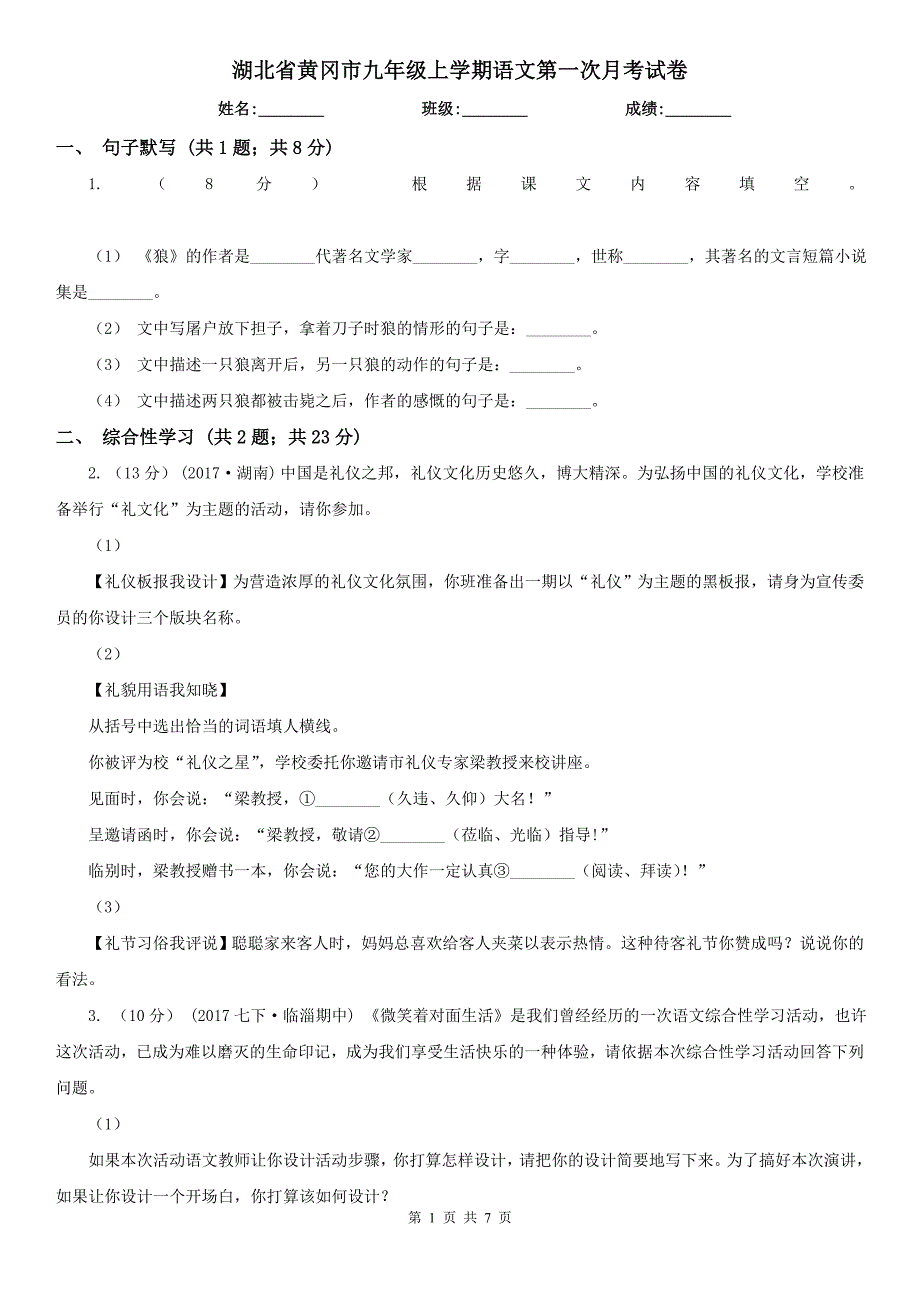 湖北省黄冈市九年级上学期语文第一次月考试卷

姓名:________ 班级:________ 成绩:________

一、 句子默写 (共1题；共8分)

1. （8分） 根据课文内容填空。

（1） 《狼》的作者是________代著名文学家________，字________，世称________，其著名的文言短篇小说集是________。

（2） 文中写屠户放下担子，拿着刀子时狼的情形的句子是：________。

（3） 文中描述一只狼离开后，另一只狼的动作的句子是：________。

（4） 文中描述两只狼都被击毙之后，作者的感慨的句子是：________。

二、 综合性学习 (共2题；共23分)

2. (13分) (2017·湖南) 中国是礼仪之邦，礼仪文化历史悠久，博大精深。为弘扬中国的礼仪文化，学校准备举行“礼文化”为主题的活动，请你参加。

（1）

【礼仪板报我设计】为营造浓厚的礼仪文化氛围，你班准备出一期以“礼仪”为主题的黑板报，请身为宣传委员的你设计三个版块名称。

（2）

【礼貌用语我知晓】

从括号中选出恰当的词语填人横线。

你被评为校“礼仪之星”，学校委托你邀请市礼仪专家梁教授来校讲座。

见面时，你会说：“梁教授，①________（久违、久仰）大名！”

呈邀请函时，你会说：“梁教授，敬请②________（莅临、光临）指导！”

临别时，梁教授赠书一本，你会说：“您的大作一定认真③________（阅读、拜读）！”

（3）

【礼节习俗我评说】聪聪家来客人时，妈妈总喜欢给客人夹菜以表示热情。这种待客礼节你赞成吗？说说你的看法。

3. （10分） (2017七下·临淄期中) 《微笑着对面生活》是我们曾经经历的一次语文综合性学习活动，也许这次活动，已成为难以磨灭的生命印记，成为我们享受生活快乐的一种体验，请依据本次综合性学习活动回答下列问题。

（1）

如果本次活动语文教师让你设计活动步骤，你打算怎样设计，请把你的设计简要地写下来。为了搞好本次演讲，如果让你设计一个开场白，你打算该如何设计？

第 1 页 共 7 页